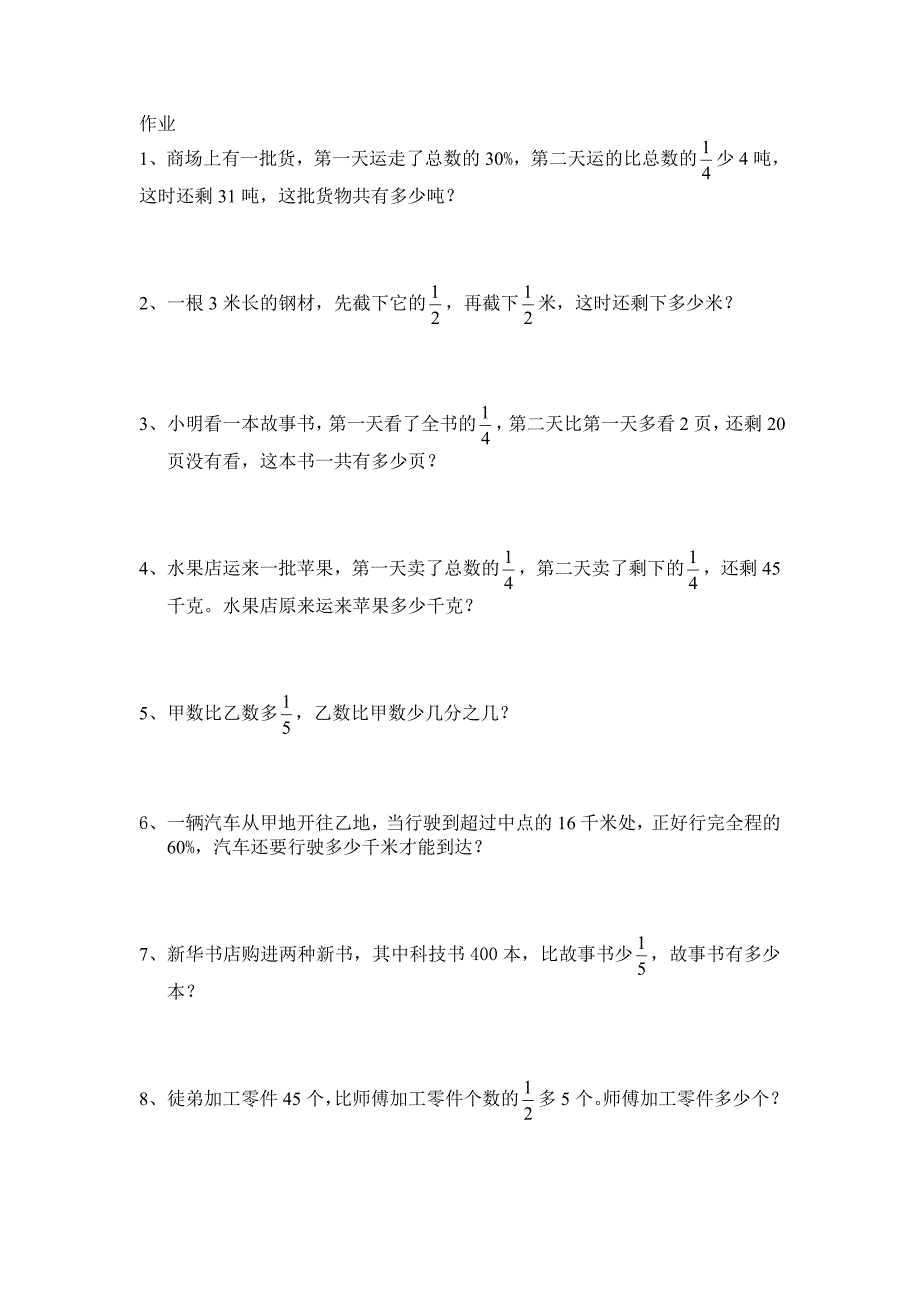 作业

1、商场上有一批货，第一天运走了总数的 30%，第二天运的比总数的$\frac{1}{4}$少 4 吨，这时还剩 31 吨，这批货物共有多少吨？

2、一根 3 米长的钢材，先截下它的$\frac{1}{2}$，再截下$\frac{1}{2}$米，这时还剩下多少米？

3、小明看一本故事书，第一天看了全书的$\frac{1}{4}$，第二天比第一天多看 2 页，还剩 20 页没有看，这本书一共有多少页？

4、水果店运来一批苹果，第一天卖了总数的$\frac{1}{4}$，第二天卖了剩下的$\frac{1}{4}$，还剩 45 千克。水果店原来运来苹果多少千克？

5、甲数比乙数多$\frac{1}{5}$，乙数比甲数少几分之几？

6、一辆汽车从甲地开往乙地，当行驶到超过中点的 16 千米处，正好行完全程的 60%，汽车还要行驶多少千米才能到达？

7、新华书店购进两种新书，其中科技书 400 本，比故事书少$\frac{1}{5}$，故事书有多少本？

8、徒弟加工零件 45 个，比师傅加工零件个数的$\frac{1}{2}$多 5 个。师傅加工零件多少个？